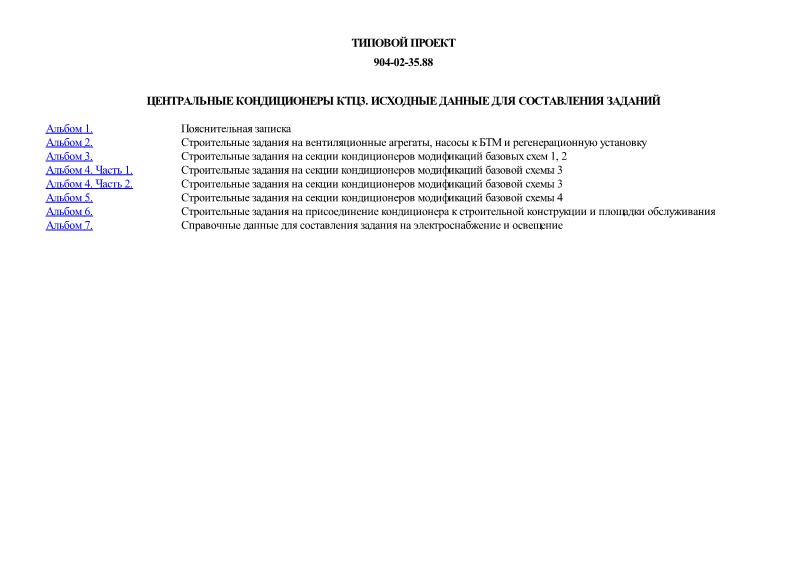 ТИПОВОЙ ПРОЕКТ

904-02-35.88

ЦЕНТРАЛЬНЫЕ КОНДИЦИОНЕРЫ КТЦ3. ИСХОДНЫЕ ДАННЫЕ ДЛЯ СОСТАВЛЕНИЯ ЗАДАНИЙ

| | |
|---|---|
| Альбом 1. | Пояснительная записка |
| Альбом 2. | Строительные задания на вентиляционные агрегаты, насосы к БТМ и регенерационную установку |
| Альбом 3. | Строительные задания на секции кондиционеров модификаций базовых схем 1, 2 |
| Альбом 4. Часть 1. | Строительные задания на секции кондиционеров модификаций базовой схемы 3 |
| Альбом 4. Часть 2. | Строительные задания на секции кондиционеров модификаций базовой схемы 3 |
| Альбом 5. | Строительные задания на секции кондиционеров модификаций базовой схемы 4 |
| Альбом 6. | Строительные задания на присоединение кондиционера к строительной конструкции и площадки обслуживания |
| Альбом 7. | Справочные данные для составления задания на электроснабжение и освещение |